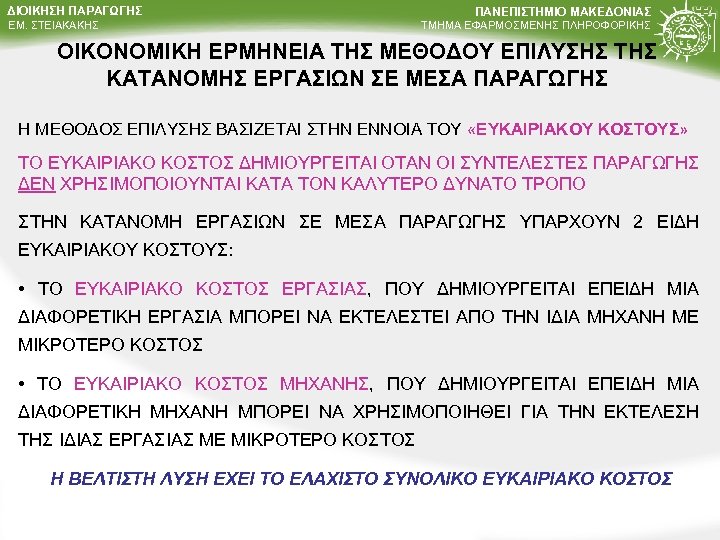 ΔΙΟΙΚΗΣΗ ΠΑΡΑΓΩΓΗΣ
ΕΜ. ΣΤΕΙΑΚΑΚΗΣ

ΠΑΝΕΠΙΣΤΗΜΙΟ ΜΑΚΕΔΟΝΙΑΣ
ΤΜΗΜΑ ΕΦΑΡΜΟΣΜΕΝΗΣ ΠΛΗΡΟΦΟΡΙΚΗΣ

ΟΙΚΟΝΟΜΙΚΗ ΕΡΜΗΝΕΙΑ ΤΗΣ ΜΕΘΟΔΟΥ ΕΠΙΛΥΣΗΣ ΤΗΣ ΚΑΤΑΝΟΜΗΣ ΕΡΓΑΣΙΩΝ ΣΕ ΜΕΣΑ ΠΑΡΑΓΩΓΗΣ

Η ΜΕΘΟΔΟΣ ΕΠΙΛΥΣΗΣ ΒΑΣΙΖΕΤΑΙ ΣΤΗΝ ΕΝΝΟΙΑ ΤΟΥ «ΕΥΚΑΙΡΙΑΚΟΥ ΚΟΣΤΟΥΣ»

ΤΟ ΕΥΚΑΙΡΙΑΚΟ ΚΟΣΤΟΣ ΔΗΜΙΟΥΡΓΕΙΤΑΙ ΟΤΑΝ ΟΙ ΣΥΝΤΕΛΕΣΤΕΣ ΠΑΡΑΓΩΓΗΣ ΔΕΝ ΧΡΗΣΙΜΟΠΟΙΟΥΝΤΑΙ ΚΑΤΑ ΤΟΝ ΚΑΛΥΤΕΡΟ ΔΥΝΑΤΟ ΤΡΟΠΟ

ΣΤΗΝ ΚΑΤΑΝΟΜΗ ΕΡΓΑΣΙΩΝ ΣΕ ΜΕΣΑ ΠΑΡΑΓΩΓΗΣ ΥΠΑΡΧΟΥΝ 2 ΕΙΔΗ ΕΥΚΑΙΡΙΑΚΟΥ ΚΟΣΤΟΥΣ:

• ΤΟ ΕΥΚΑΙΡΙΑΚΟ ΚΟΣΤΟΣ ΕΡΓΑΣΙΑΣ, ΠΟΥ ΔΗΜΙΟΥΡΓΕΙΤΑΙ ΕΠΕΙΔΗ ΜΙΑ ΔΙΑΦΟΡΕΤΙΚΗ ΕΡΓΑΣΙΑ ΜΠΟΡΕΙ ΝΑ ΕΚΤΕΛΕΣΤΕΙ ΑΠΟ ΤΗΝ ΙΔΙΑ ΜΗΧΑΝΗ ΜΕ ΜΙΚΡΟΤΕΡΟ ΚΟΣΤΟΣ

• ΤΟ ΕΥΚΑΙΡΙΑΚΟ ΚΟΣΤΟΣ ΜΗΧΑΝΗΣ, ΠΟΥ ΔΗΜΙΟΥΡΓΕΙΤΑΙ ΕΠΕΙΔΗ ΜΙΑ ΔΙΑΦΟΡΕΤΙΚΗ ΜΗΧΑΝΗ ΜΠΟΡΕΙ ΝΑ ΧΡΗΣΙΜΟΠΟΙΗΘΕΙ ΓΙΑ ΤΗΝ ΕΚΤΕΛΕΣΗ ΤΗΣ ΙΔΙΑΣ ΕΡΓΑΣΙΑΣ ΜΕ ΜΙΚΡΟΤΕΡΟ ΚΟΣΤΟΣ

Η ΒΕΛΤΙΣΤΗ ΛΥΣΗ ΕΧΕΙ ΤΟ ΕΛΑΧΙΣΤΟ ΣΥΝΟΛΙΚΟ ΕΥΚΑΙΡΙΑΚΟ ΚΟΣΤΟΣ